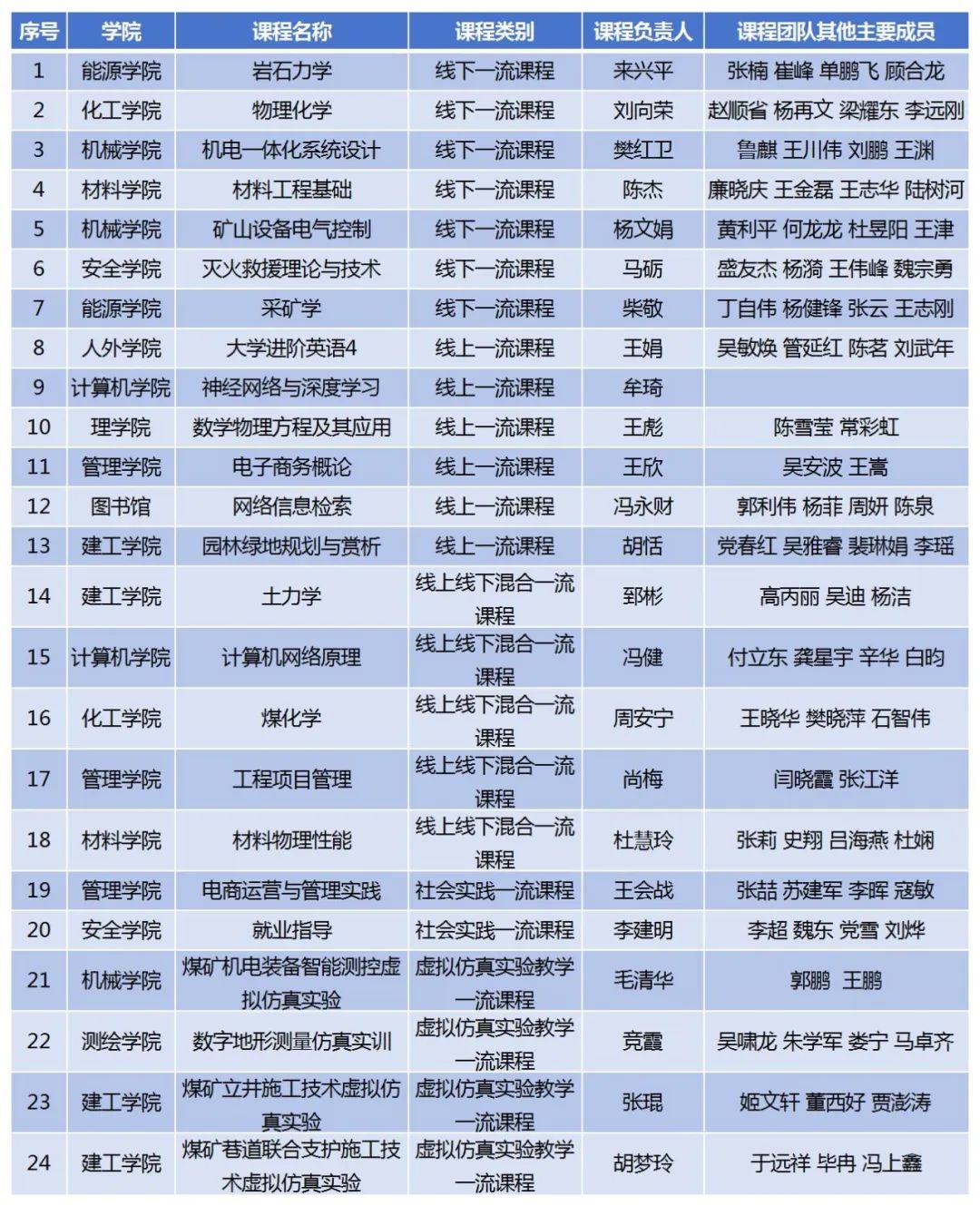 | 序号 | 学院 | 课程名称 | 课程类别 | 课程负责人 | 课程团队其他主要成员 |
|---|---|---|---|---|---|
| 1 | 能源学院 | 岩石力学 | 线下一流课程 | 来兴平 | 张楠 崔峰 单鹏飞 顾合龙 |
| 2 | 化工学院 | 物理化学 | 线下一流课程 | 刘向荣 | 赵顺省 杨再文 梁耀东 李远刚 |
| 3 | 机械学院 | 机电一体化系统设计 | 线下一流课程 | 樊红卫 | 鲁麒 王川伟 刘鹏 王渊 |
| 4 | 材料学院 | 材料工程基础 | 线下一流课程 | 陈杰 | 廉晓庆 王金磊 王志华 陆树河 |
| 5 | 机械学院 | 矿山设备电气控制 | 线下一流课程 | 杨文娟 | 黄利平 何龙龙 杜昱阳 王津 |
| 6 | 安全学院 | 灭火救援理论与技术 | 线下一流课程 | 马砺 | 盛友杰 杨漪 王伟峰 魏宗勇 |
| 7 | 能源学院 | 采矿学 | 线下一流课程 | 柴敬 | 丁自伟 杨健锋 张云 王志刚 |
| 8 | 人外学院 | 大学进阶英语4 | 线上一流课程 | 王娟 | 吴敏焕 管延红 陈茗 刘武年 |
| 9 | 计算机学院 | 神经网络与深度学习 | 线上一流课程 | 牟琦 | |
| 10 | 理学院 | 数学物理方程及其应用 | 线上一流课程 | 王彪 | 陈雪莹 常彩虹 |
| 11 | 管理学院 | 电子商务概论 | 线上一流课程 | 王欣 | 吴安波 王嵩 |
| 12 | 图书馆 | 网络信息检索 | 线上一流课程 | 冯永财 | 郭利伟 杨菲 周妍 陈泉 |
| 13 | 建工学院 | 园林绿地规划与赏析 | 线上一流课程 | 胡恬 | 党春红 吴雅睿 裴琳娟 李瑶 |
| 14 | 建工学院 | 土力学 | 线上线下混合一流课程 | 郅彬 | 高丙丽 吴迪 杨洁 |
| 15 | 计算机学院 | 计算机网络原理 | 线上线下混合一流课程 | 冯健 | 付立东 龚星宇 辛华 白昀 |
| 16 | 化工学院 | 煤化学 | 线上线下混合一流课程 | 周安宁 | 王晓华 樊晓萍 石智伟 |
| 17 | 管理学院 | 工程项目管理 | 线上线下混合一流课程 | 尚梅 | 闫晓霞 张江洋 |
| 18 | 材料学院 | 材料物理性能 | 线上线下混合一流课程 | 杜慧玲 | 张莉 史翔 吕海燕 杜娴 |
| 19 | 管理学院 | 电商运营与管理实践 | 社会实践一流课程 | 王会战 | 张喆 苏建军 李晖 寇敏 |
| 20 | 安全学院 | 就业指导 | 社会实践一流课程 | 李建明 | 李超 魏东 党雪 刘烨 |
| 21 | 机械学院 | 煤矿机电装备智能测控虚拟仿真实验 | 虚拟仿真实验教学一流课程 | 毛清华 | 郭鹏 王鹏 |
| 22 | 测绘学院 | 数字地形测量仿真实训 | 虚拟仿真实验教学一流课程 | 竞霞 | 吴啸龙 朱学军 娄宁 马卓齐 |
| 23 | 建工学院 | 煤矿立井施工技术虚拟仿真实验 | 虚拟仿真实验教学一流课程 | 张琨 | 姬文轩 董西好 贾澎涛 |
| 24 | 建工学院 | 煤矿巷道联合支护施工技术虚拟仿真实验 | 虚拟仿真实验教学一流课程 | 胡梦玲 | 于远祥 毕冉 冯上鑫 |